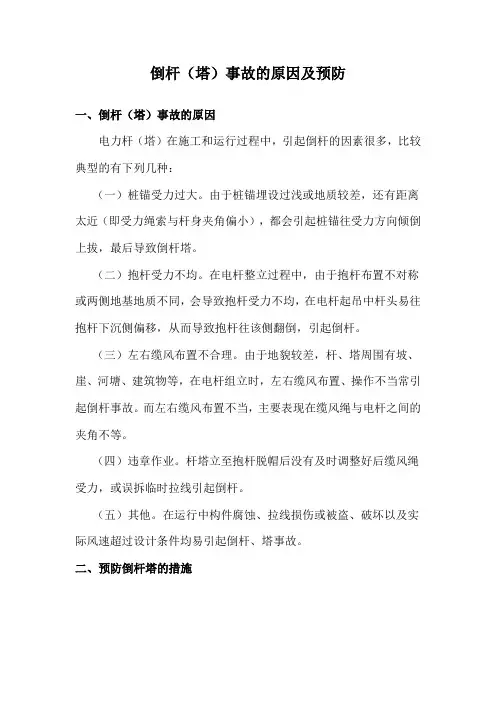 倒杆（塔）事故的原因及预防

一、倒杆（塔）事故的原因

电力杆（塔）在施工和运行过程中，引起倒杆的因素很多，比较典型的有下列几种：

（一）桩锚受力过大。由于桩锚埋设过浅或地质较差，还有距离太近（即受力绳索与杆身夹角偏小），都会引起桩锚往受力方向倾倒上拔，最后导致倒杆塔。

（二）抱杆受力不均。在电杆整立过程中，由于抱杆布置不对称或两侧地基地质不同，会导致抱杆受力不均，在电杆起吊中杆头易往抱杆下沉侧偏移，从而导致抱杆往该侧翻倒，引起倒杆。

（三）左右缆风布置不合理。由于地貌较差，杆、塔周围有坡、崖、河塘、建筑物等，在电杆组立时，左右缆风布置、操作不当常引起倒杆事故。而左右缆风布置不当，主要表现在缆风绳与电杆之间的夹角不等。

（四）违章作业。杆塔立至抱杆脱帽后没有及时调整好后缆风绳受力，或误拆临时拉线引起倒杆。

（五）其他。在运行中构件腐蚀、拉线损伤或被盗、破坏以及实际风速超过设计条件均易引起倒杆、塔事故。

二、预防倒杆塔的措施